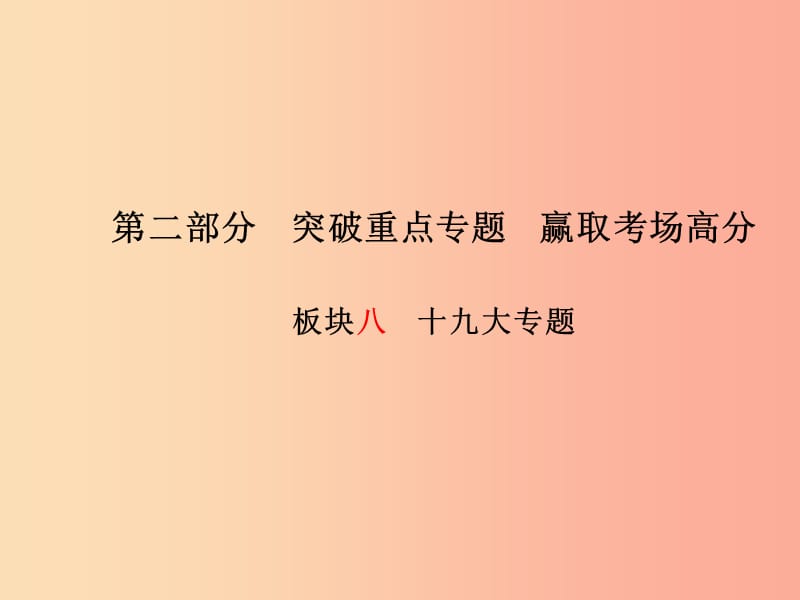 第二部分　突破重点专题　赢取考场高分

板块八　十九大专题